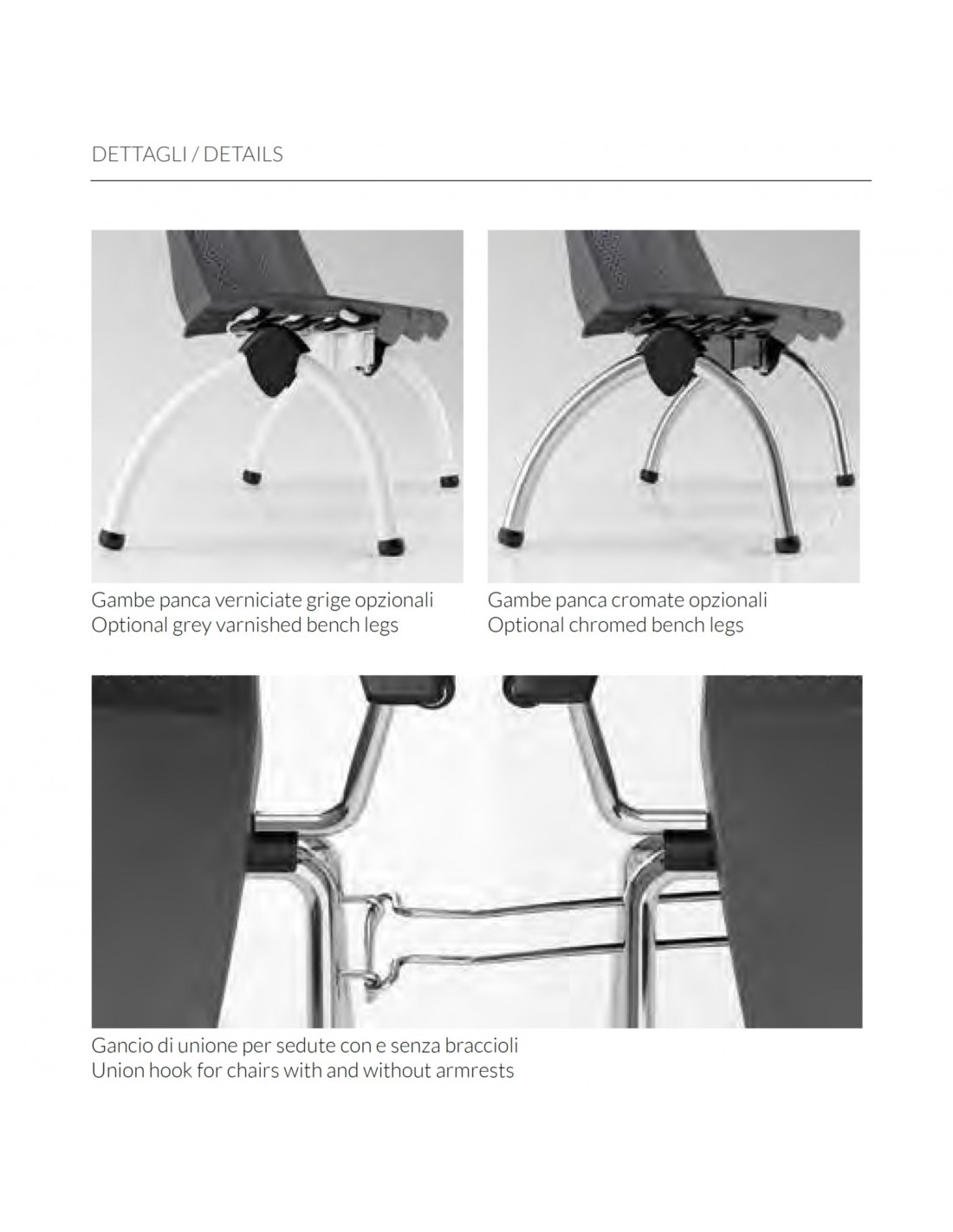 DETTAGLI / DETAILS

Gambe panca verniciate grige opzionali
Optional grey varnished bench legs

Gambe panca cromate opzionali
Optional chromed bench legs

Gancio di unione per sedute con e senza braccioli
Union hook for chairs with and without armrests